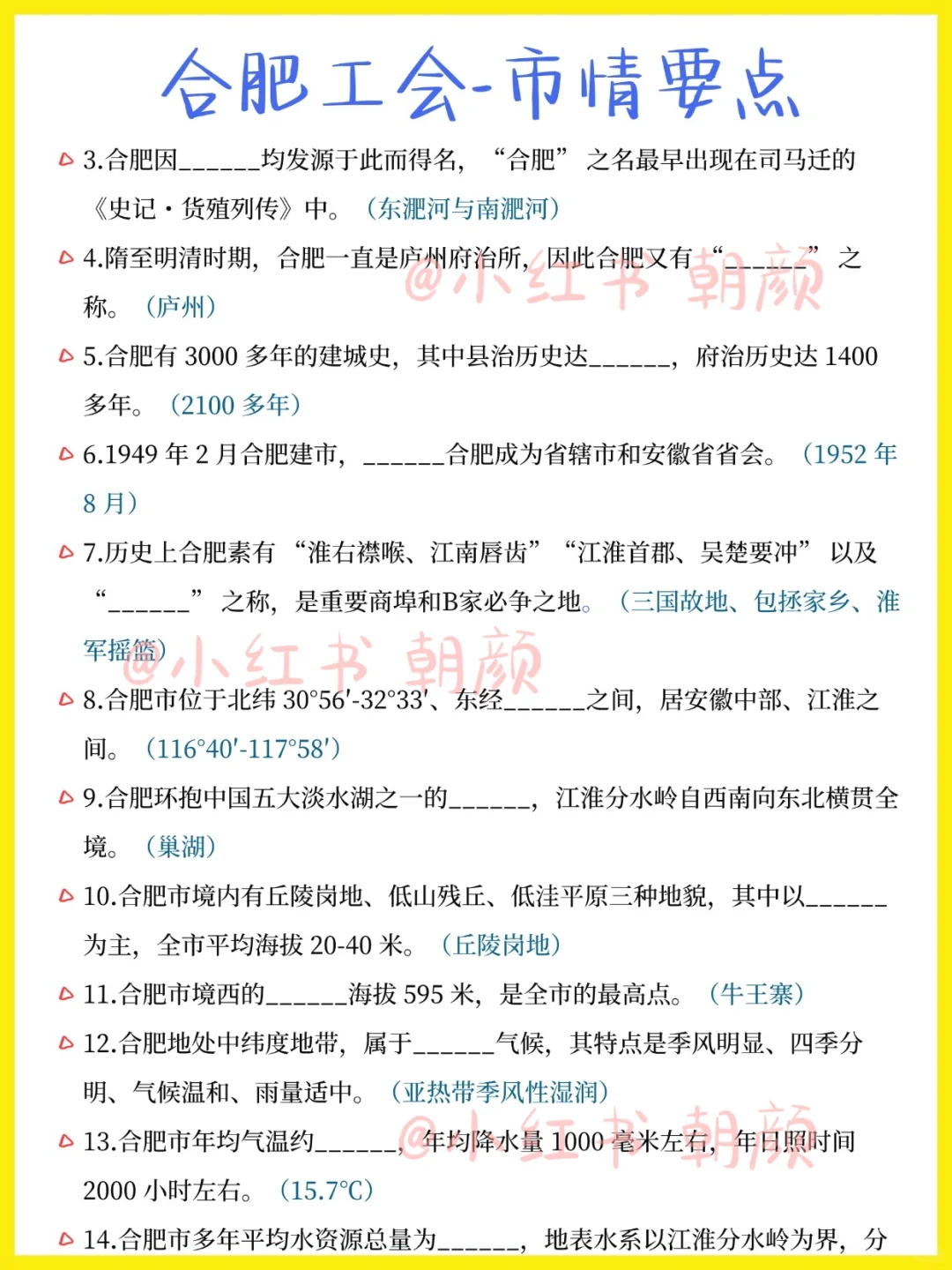 合肥工会-市情要点

3.合肥因______均发源于此而得名，“合肥”之名最早出现在司马迁的《史记·货殖列传》中。（东淝河与南淝河）

4.隋至明清时期，合肥一直是庐州府治所，因此合肥又有“______”之称。（庐州）

@小红书 朝颜

5.合肥有 3000 多年的建城史，其中县治历史达______，府治历史达 1400 多年。（2100 多年）

6.1949 年 2 月合肥建市，______合肥成为省辖市和安徽省省会。（1952 年 8 月）

7.历史上合肥素有“淮右襟喉、江南唇齿”“江淮首郡、吴楚要冲”以及“______”之称，是重要商埠和B家必争之地。（三国故地、包拯家乡、淮军摇篮）

@小红书 朝颜

8.合肥市位于北纬 30°56′-32°33′、东经______之间，居安徽中部、江淮之间。（116°40′-117°58′）

9.合肥环抱中国五大淡水湖之一的______，江淮分水岭自西南向东北横贯全境。（巢湖）

10.合肥市境内有丘陵岗地、低山残丘、低洼平原三种地貌，其中以______为主，全市平均海拔 20-40 米。（丘陵岗地）

11.合肥市境西的______海拔 595 米，是全市的最高点。（牛王寨）

12.合肥地处中纬度地带，属于______气候，其特点是季风明显、四季分明、气候温和、雨量适中。（亚热带季风性湿润）

13.合肥市年均气温约______，年均降水量 1000 毫米左右，年日照时间 2000 小时左右。（15.7℃）

@小红书 朝颜

14.合肥市多年平均水资源总量为______，地表水系以江淮分水岭为界，分